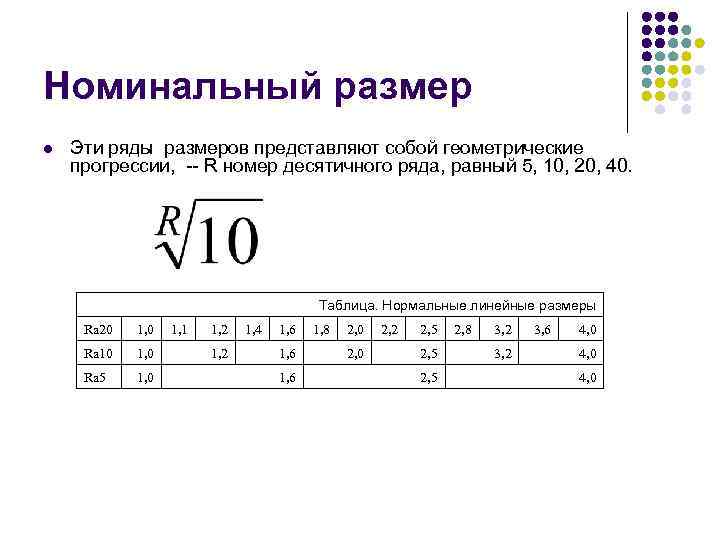 Номинальный размер

Эти ряды размеров представляют собой геометрические прогрессии, -- R номер десятичного ряда, равный 5, 10, 20, 40.

$\sqrt[R]{10}$

Таблица. Нормальные линейные размеры

| Ra20 | 1,0 | 1,1 | 1,2 | 1,4 | 1,6 | 1,8 | 2,0 | 2,2 | 2,5 | 2,8 | 3,2 | 3,6 | 4,0 |
|---|---|---|---|---|---|---|---|---|---|---|---|---|---|
| Ra10 | 1,0 | | 1,2 | | 1,6 | | 2,0 | | 2,5 | | 3,2 | | 4,0 |
| Ra5 | 1,0 | | | | 1,6 | | | | 2,5 | | | | 4,0 |